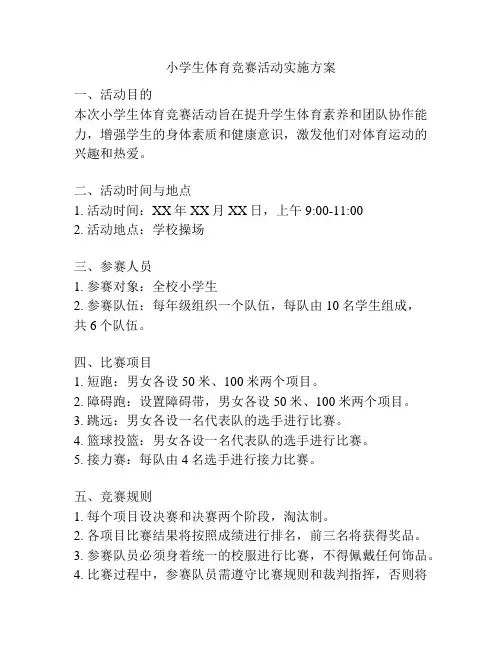 小学生体育竞赛活动实施方案

一、活动目的
本次小学生体育竞赛活动旨在提升学生体育素养和团队协作能力，增强学生的身体素质和健康意识，激发他们对体育运动的兴趣和热爱。

二、活动时间与地点
1. 活动时间：XX 年 XX 月 XX 日，上午 9:00-11:00
2. 活动地点：学校操场

三、参赛人员
1. 参赛对象：全校小学生
2. 参赛队伍：每年级组织一个队伍，每队由 10 名学生组成，共 6 个队伍。

四、比赛项目
1. 短跑：男女各设 50 米、100 米两个项目。
2. 障碍跑：设置障碍带，男女各设 50 米、100 米两个项目。
3. 跳远：男女各设一名代表队的选手进行比赛。
4. 篮球投篮：男女各设一名代表队的选手进行比赛。
5. 接力赛：每队由 4 名选手进行接力比赛。

五、竞赛规则
1. 每个项目设决赛和决赛两个阶段，淘汰制。
2. 各项目比赛结果将按照成绩进行排名，前三名将获得奖品。
3. 参赛队员必须身着统一的校服进行比赛，不得佩戴任何饰品。
4. 比赛过程中，参赛队员需遵守比赛规则和裁判指挥，否则将